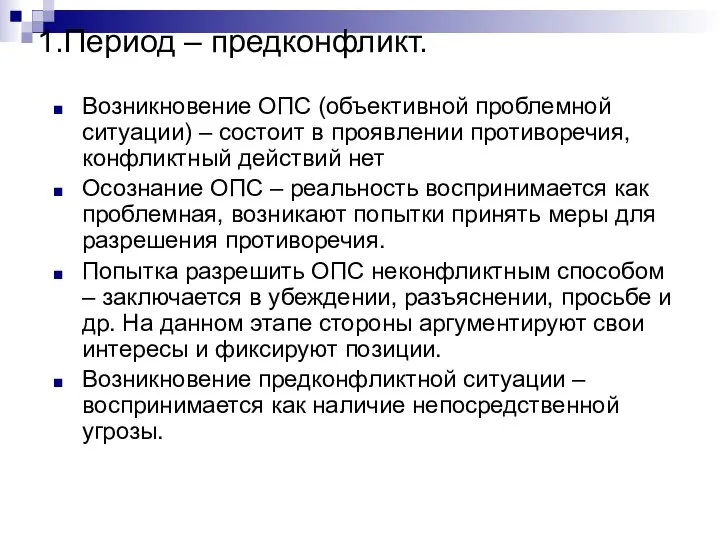 1.Период – предконфликт.

Возникновение ОПС (объективной проблемной ситуации) – состоит в проявлении противоречия, конфликтный действий нет

Осознание ОПС – реальность воспринимается как проблемная, возникают попытки принять меры для разрешения противоречия.

Попытка разрешить ОПС неконфликтным способом – заключается в убеждении, разъяснении, просьбе и др. На данном этапе стороны аргументируют свои интересы и фиксируют позиции.

Возникновение предконфликтной ситуации – воспринимается как наличие непосредственной угрозы.